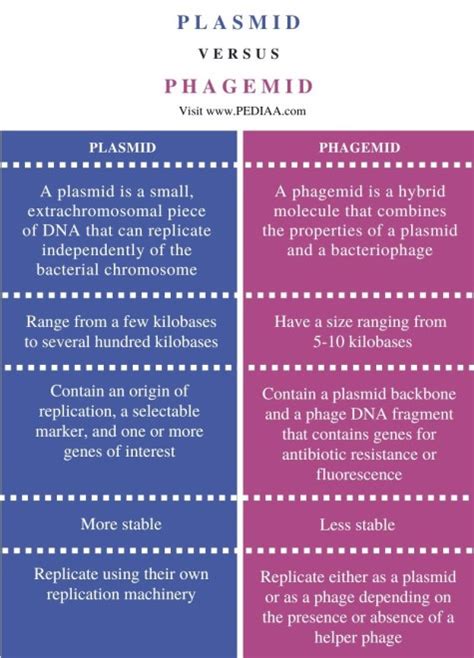 PLASMID

VERSUS

PHAGEMID

Visit www.PEDIAA.com

| PLASMID | PHAGEMID |
|---|---|
| A plasmid is a small, extrachromosomal piece of DNA that can replicate independently of the bacterial chromosome | A phagemid is a hybrid molecule that combines the properties of a plasmid and a bacteriophage |
| Range from a few kilobases to several hundred kilobases | Have a size ranging from 5-10 kilobases |
| Contain an origin of replication, a selectable marker, and one or more genes of interest | Contain a plasmid backbone and a phage DNA fragment that contains genes for antibiotic resistance or fluorescence |
| More stable | Less stable |
| Replicate using their own replication machinery | Replicate either as a plasmid or as a phage depending on the presence or absence of a helper phage |